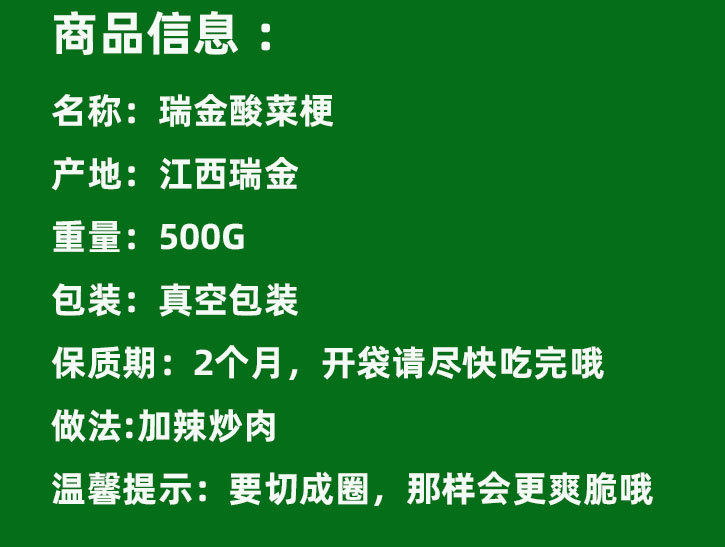 商品信息：

名称：瑞金酸菜梗

产地：江西瑞金

重量：500G

包装：真空包装

保质期：2个月，开袋请尽快吃完哦

做法:加辣炒肉

温馨提示：要切成圈，那样会更爽脆哦